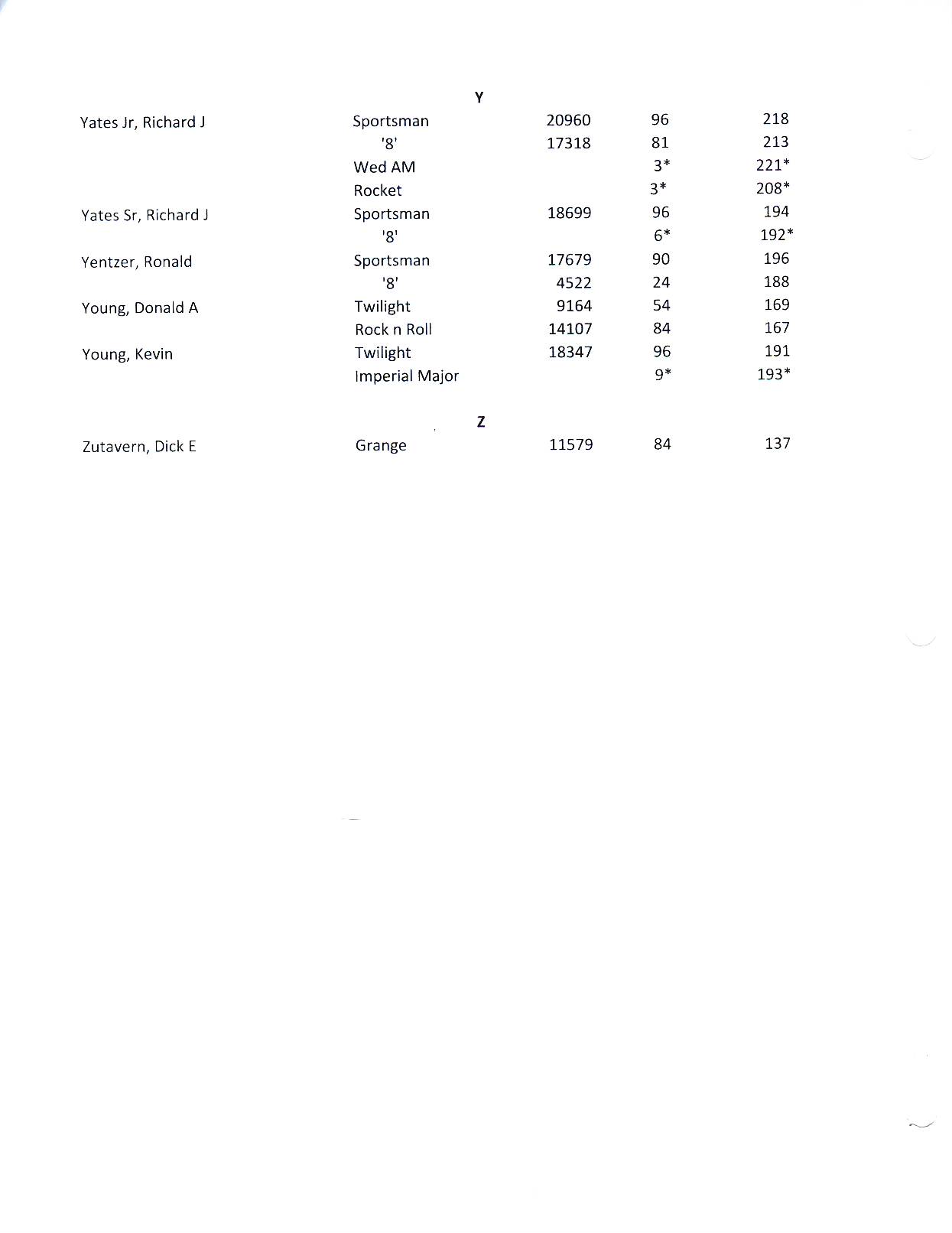 Y

| | | | | |
|---|---|---|---|---|
| Yates Jr, Richard J | Sportsman | 20960 | 96 | 218 |
| | '8' | 17318 | 81 | 213 |
| | Wed AM | | 3* | 221* |
| | Rocket | | 3* | 208* |
| Yates Sr, Richard J | Sportsman | 18699 | 96 | 194 |
| | '8' | | 6* | 192* |
| Yentzer, Ronald | Sportsman | 17679 | 90 | 196 |
| | '8' | 4522 | 24 | 188 |
| Young, Donald A | Twilight | 9164 | 54 | 169 |
| | Rock n Roll | 14107 | 84 | 167 |
| Young, Kevin | Twilight | 18347 | 96 | 191 |
| | Imperial Major | | 9* | 193* |

Z

| | | | | |
|---|---|---|---|---|
| Zutavern, Dick E | Grange | 11579 | 84 | 137 |